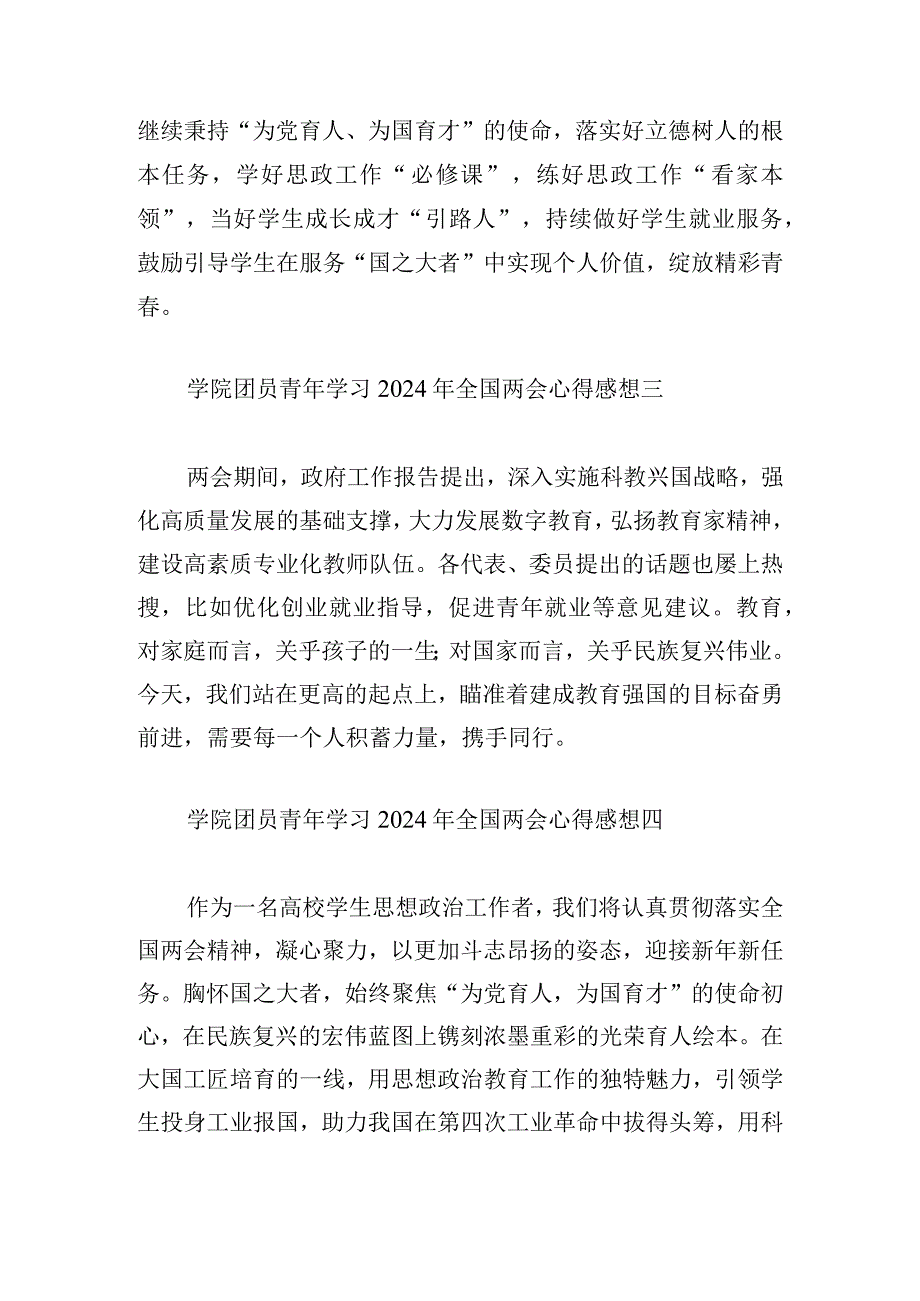 继续秉持“为党育人、为国育才”的使命，落实好立德树人的根本任务，学好思政工作“必修课”，练好思政工作“看家本领”，当好学生成长成才“引路人”，持续做好学生就业服务，鼓励引导学生在服务“国之大者”中实现个人价值，绽放精彩青春。

学院团员青年学习2024年全国两会心得感想三

两会期间，政府工作报告提出，深入实施科教兴国战略，强化高质量发展的基础支撑，大力发展数字教育，弘扬教育家精神，建设高素质专业化教师队伍。各代表、委员提出的话题也屡上热搜，比如优化创业就业指导，促进青年就业等意见建议。教育，对家庭而言，关乎孩子的一生;对国家而言，关乎民族复兴伟业。今天，我们站在更高的起点上，瞄准着建成教育强国的目标奋勇前进，需要每一个人积蓄力量，携手同行。

学院团员青年学习2024年全国两会心得感想四

作为一名高校学生思想政治工作者，我们将认真贯彻落实全国两会精神，凝心聚力，以更加斗志昂扬的姿态，迎接新年新任务。胸怀国之大者，始终聚焦“为党育人，为国育才”的使命初心，在民族复兴的宏伟蓝图上镌刻浓墨重彩的光荣育人绘本。在大国工匠培育的一线，用思想政治教育工作的独特魅力，引领学生投身工业报国，助力我国在第四次工业革命中拔得头筹，用科